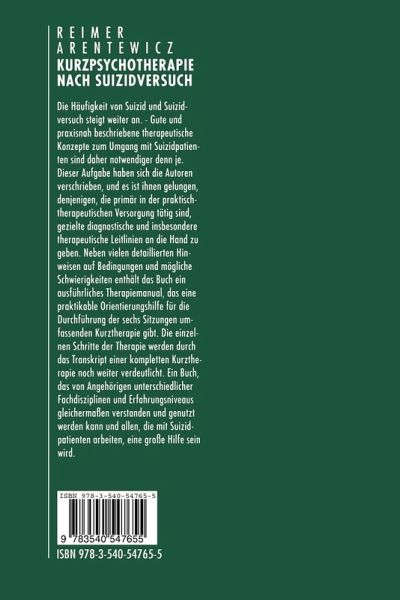 REIMER
ARENTEWICZ
KURZPSYCHOTHERAPIE
NACH SUIZIDVERSUCH

Die Häufigkeit von Suizid und Suizidversuch steigt weiter an. - Gute und praxisnah beschriebene therapeutische Konzepte zum Umgang mit Suizidpatienten sind daher notwendiger denn je. Dieser Aufgabe haben sich die Autoren verschrieben, und es ist ihnen gelungen, denjenigen, die primär in der praktisch-therapeutischen Versorgung tätig sind, gezielte diagnostische und insbesondere therapeutische Leitlinien an die Hand zu geben. Neben vielen detaillierten Hinweisen auf Bedingungen und mögliche Schwierigkeiten enthält das Buch ein ausführliches Therapiemanual, das eine praktikable Orientierungshilfe für die Durchführung der sechs Sitzungen umfassenden Kurztherapie gibt. Die einzelnen Schritte der Therapie werden durch das Transkript einer kompletten Kurztherapie noch weiter verdeutlicht. Ein Buch, das von Angehörigen unterschiedlicher Fachdisziplinen und Erfahrungsniveaus gleichermaßen verstanden und genutzt werden kann und allen, die mit Suizidpatienten arbeiten, eine große Hilfe sein wird.

ISBN 978-3-540-54765-5

9 783540 547655

ISBN 978-3-540-54765-5